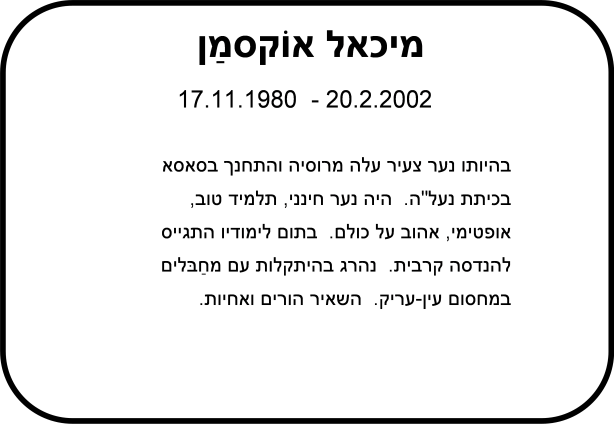 מיכאל אוקסמַן

17.11.1980 - 20.2.2002

בהיותו נער צעיר עלה מרוסיה והתחנך בסאסא בכיתת נעל"ה. היה נער חינני, תלמיד טוב, אופטימי, אהוב על כולם. בתום לימודיו התגייס להנדסה קרבית. נהרג בהיתקלות עם מחַבּלים במחסום עין-עריק. השאיר הורים ואחיות.